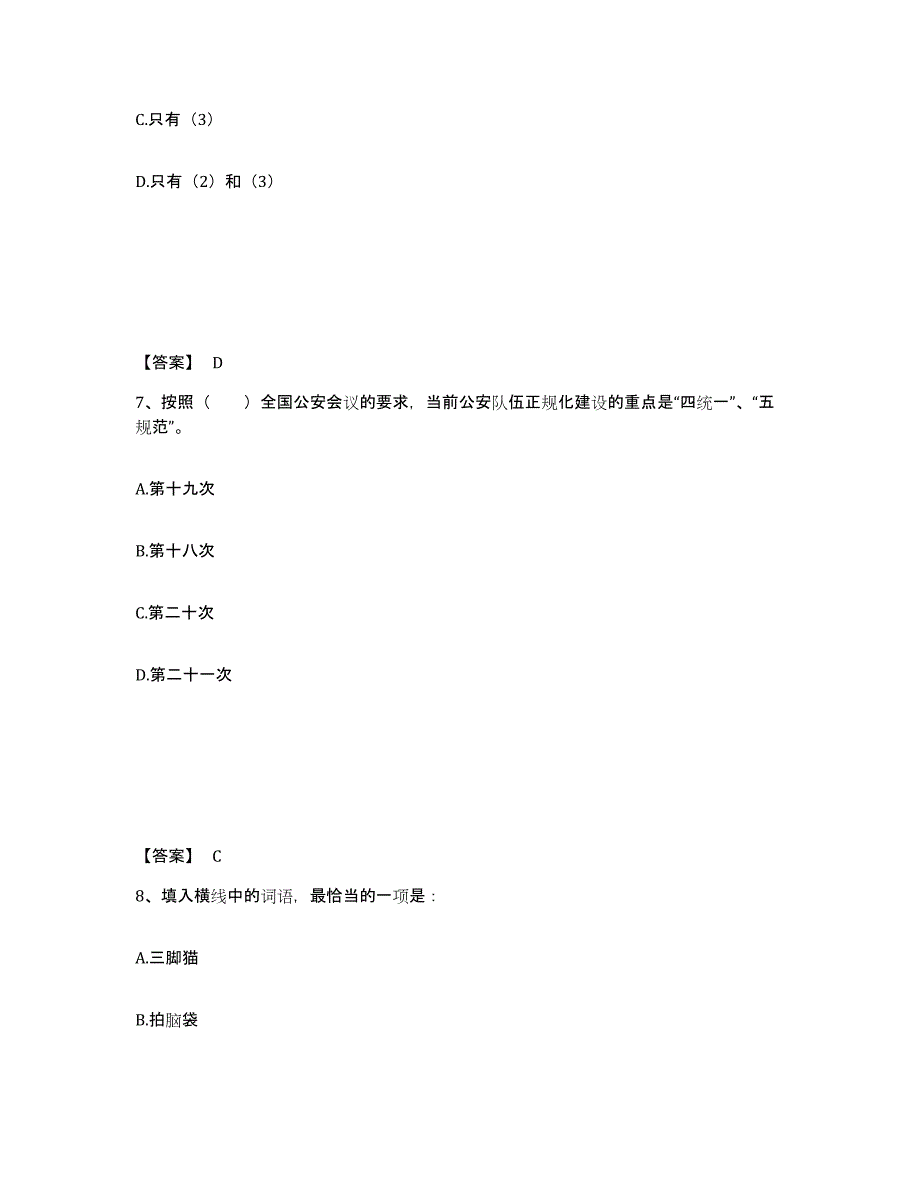 C.只有（3）

D.只有（2）和（3）

【答案】 D

7、按照（　　）全国公安会议的要求，当前公安队伍正规化建设的重点是“四统一”、“五规范”。

A.第十九次

B.第十八次

C.第二十次

D.第二十一次

【答案】 C

8、填入横线中的词语，最恰当的一项是：

A.三脚猫

B.拍脑袋